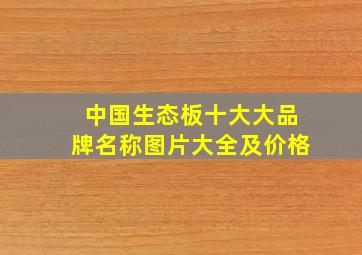 中国生态板十大大品牌名称图片大全及价格